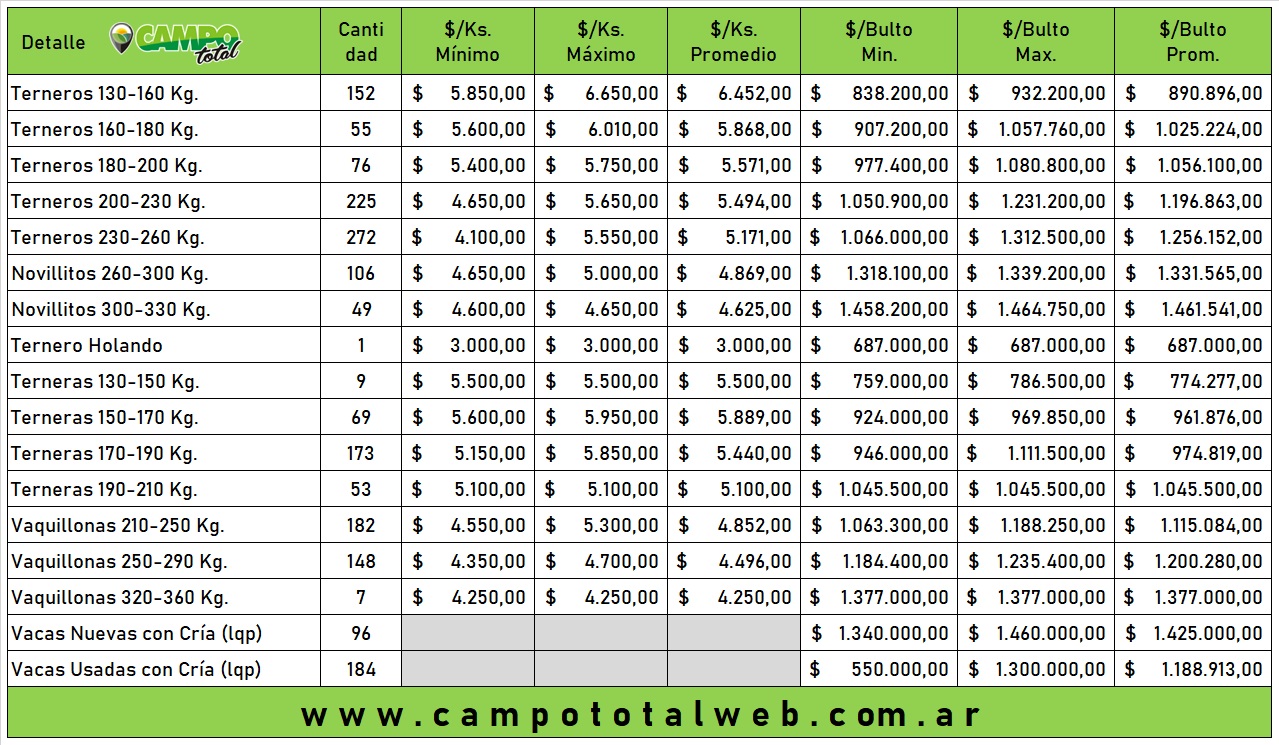 | Detalle CAMPO total | Canti dad | $/Ks. Mínimo | $/Ks. Máximo | $/Ks. Promedio | $/Bulto Min. | $/Bulto Max. | $/Bulto Prom. |
|---|---|---|---|---|---|---|---|
| Terneros 130-160 Kg. | 152 | $ 5.850,00 | $ 6.650,00 | $ 6.452,00 | $ 838.200,00 | $ 932.200,00 | $ 890.896,00 |
| Terneros 160-180 Kg. | 55 | $ 5.600,00 | $ 6.010,00 | $ 5.868,00 | $ 907.200,00 | $ 1.057.760,00 | $ 1.025.224,00 |
| Terneros 180-200 Kg. | 76 | $ 5.400,00 | $ 5.750,00 | $ 5.571,00 | $ 977.400,00 | $ 1.080.800,00 | $ 1.056.100,00 |
| Terneros 200-230 Kg. | 225 | $ 4.650,00 | $ 5.650,00 | $ 5.494,00 | $ 1.050.900,00 | $ 1.231.200,00 | $ 1.196.863,00 |
| Terneros 230-260 Kg. | 272 | $ 4.100,00 | $ 5.550,00 | $ 5.171,00 | $ 1.066.000,00 | $ 1.312.500,00 | $ 1.256.152,00 |
| Novillitos 260-300 Kg. | 106 | $ 4.650,00 | $ 5.000,00 | $ 4.869,00 | $ 1.318.100,00 | $ 1.339.200,00 | $ 1.331.565,00 |
| Novillitos 300-330 Kg. | 49 | $ 4.600,00 | $ 4.650,00 | $ 4.625,00 | $ 1.458.200,00 | $ 1.464.750,00 | $ 1.461.541,00 |
| Ternero Holando | 1 | $ 3.000,00 | $ 3.000,00 | $ 3.000,00 | $ 687.000,00 | $ 687.000,00 | $ 687.000,00 |
| Terneras 130-150 Kg. | 9 | $ 5.500,00 | $ 5.500,00 | $ 5.500,00 | $ 759.000,00 | $ 786.500,00 | $ 774.277,00 |
| Terneras 150-170 Kg. | 69 | $ 5.600,00 | $ 5.950,00 | $ 5.889,00 | $ 924.000,00 | $ 969.850,00 | $ 961.876,00 |
| Terneras 170-190 Kg. | 173 | $ 5.150,00 | $ 5.850,00 | $ 5.440,00 | $ 946.000,00 | $ 1.111.500,00 | $ 974.819,00 |
| Terneras 190-210 Kg. | 53 | $ 5.100,00 | $ 5.100,00 | $ 5.100,00 | $ 1.045.500,00 | $ 1.045.500,00 | $ 1.045.500,00 |
| Vaquillonas 210-250 Kg. | 182 | $ 4.550,00 | $ 5.300,00 | $ 4.852,00 | $ 1.063.300,00 | $ 1.188.250,00 | $ 1.115.084,00 |
| Vaquillonas 250-290 Kg. | 148 | $ 4.350,00 | $ 4.700,00 | $ 4.496,00 | $ 1.184.400,00 | $ 1.235.400,00 | $ 1.200.280,00 |
| Vaquillonas 320-360 Kg. | 7 | $ 4.250,00 | $ 4.250,00 | $ 4.250,00 | $ 1.377.000,00 | $ 1.377.000,00 | $ 1.377.000,00 |
| Vacas Nuevas con Cría (lqp) | 96 | | | | $ 1.340.000,00 | $ 1.460.000,00 | $ 1.425.000,00 |
| Vacas Usadas con Cría (lqp) | 184 | | | | $ 550.000,00 | $ 1.300.000,00 | $ 1.188.913,00 |

www.campototalweb.com.ar